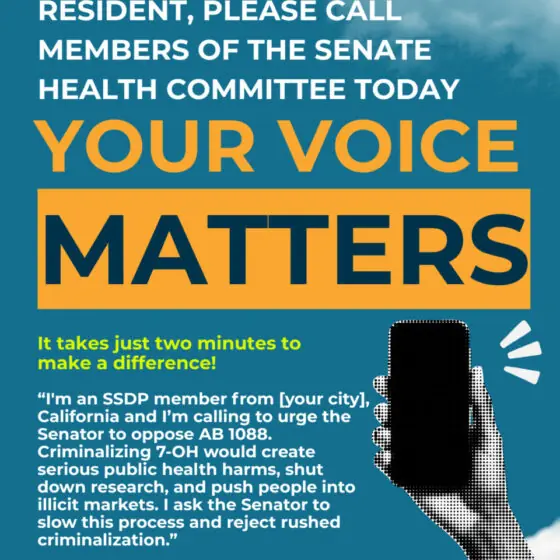 RESIDENT, PLEASE CALL MEMBERS OF THE SENATE HEALTH COMMITTEE TODAY

YOUR VOICE

MATTERS

It takes just two minutes to make a difference!

"I'm an SSDP member from [your city], California and I'm calling to urge the Senator to oppose AB 1088. Criminalizing 7-OH would create serious public health harms, shut down research, and push people into illicit markets. I ask the Senator to slow this process and reject rushed criminalization."